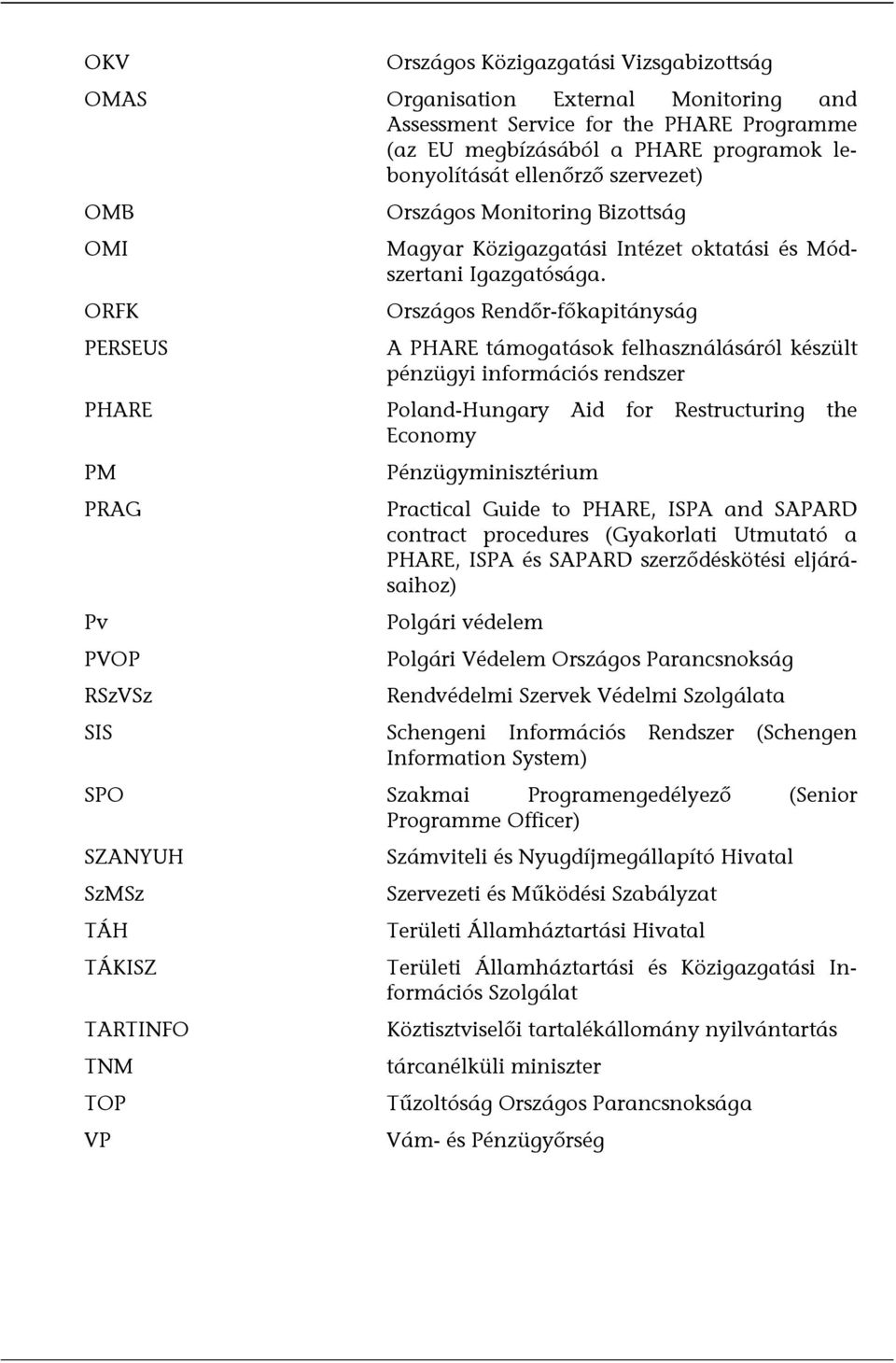 | | |
|---|---|
| OKV | Országos Közigazgatási Vizsgabizottság |
| OMAS | Organisation External Monitoring and Assessment Service for the PHARE Programme (az EU megbízásából a PHARE programok lebonyolítását ellenőrző szervezet) |
| OMB | Országos Monitoring Bizottság |
| OMI | Magyar Közigazgatási Intézet oktatási és Módszertani Igazgatósága. |
| ORFK | Országos Rendőr-főkapitányság |
| PERSEUS | A PHARE támogatások felhasználásáról készült pénzügyi információs rendszer |
| PHARE | Poland-Hungary Aid for Restructuring the Economy |
| PM | Pénzügyminisztérium |
| PRAG | Practical Guide to PHARE, ISPA and SAPARD contract procedures (Gyakorlati Utmutató a PHARE, ISPA és SAPARD szerződéskötési eljárásaihoz) |
| Pv | Polgári védelem |
| PVOP | Polgári Védelem Országos Parancsnokság |
| RSzVSz | Rendvédelmi Szervek Védelmi Szolgálata |
| SIS | Schengeni Információs Rendszer (Schengen Information System) |
| SPO | Szakmai Programengedélyező (Senior Programme Officer) |
| SZANYUH | Számviteli és Nyugdíjmegállapító Hivatal |
| SzMSz | Szervezeti és Működési Szabályzat |
| TÁH | Területi Államháztartási Hivatal |
| TÁKISZ | Területi Államháztartási és Közigazgatási Információs Szolgálat |
| TARTINFO | Köztisztviselői tartalékállomány nyilvántartás |
| TNM | tárcanélküli miniszter |
| TOP | Tűzoltóság Országos Parancsnoksága |
| VP | Vám- és Pénzügyőrség |